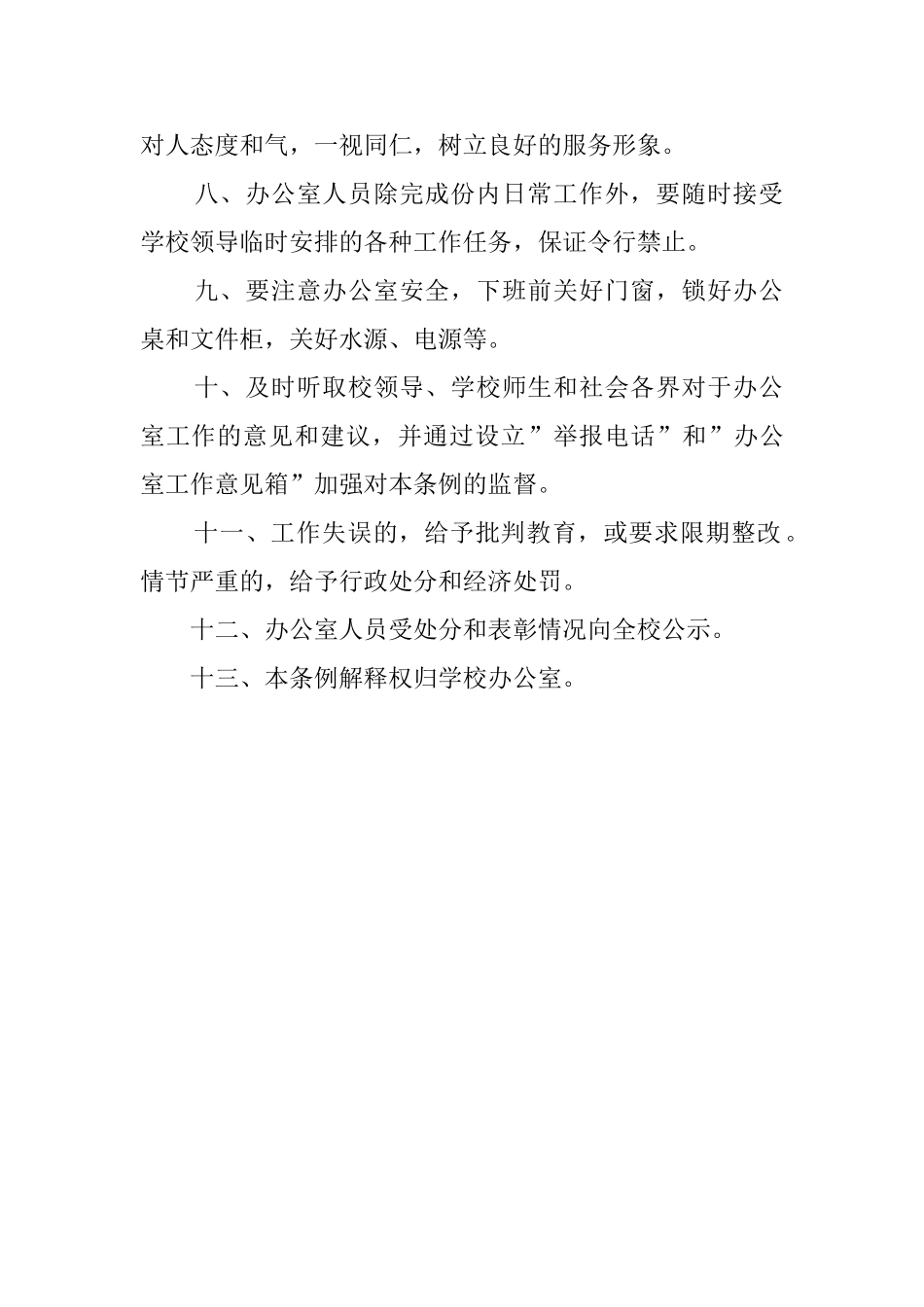 对人态度和气，一视同仁，树立良好的服务形象。

八、办公室人员除完成份内日常工作外，要随时接受学校领导临时安排的各种工作任务，保证令行禁止。

九、要注意办公室安全，下班前关好门窗，锁好办公桌和文件柜，关好水源、电源等。

十、及时听取校领导、学校师生和社会各界对于办公室工作的意见和建议，并通过设立”举报电话”和”办公室工作意见箱”加强对本条例的监督。

十一、工作失误的，给予批判教育，或要求限期整改。情节严重的，给予行政处分和经济处罚。

十二、办公室人员受处分和表彰情况向全校公示。

十三、本条例解释权归学校办公室。